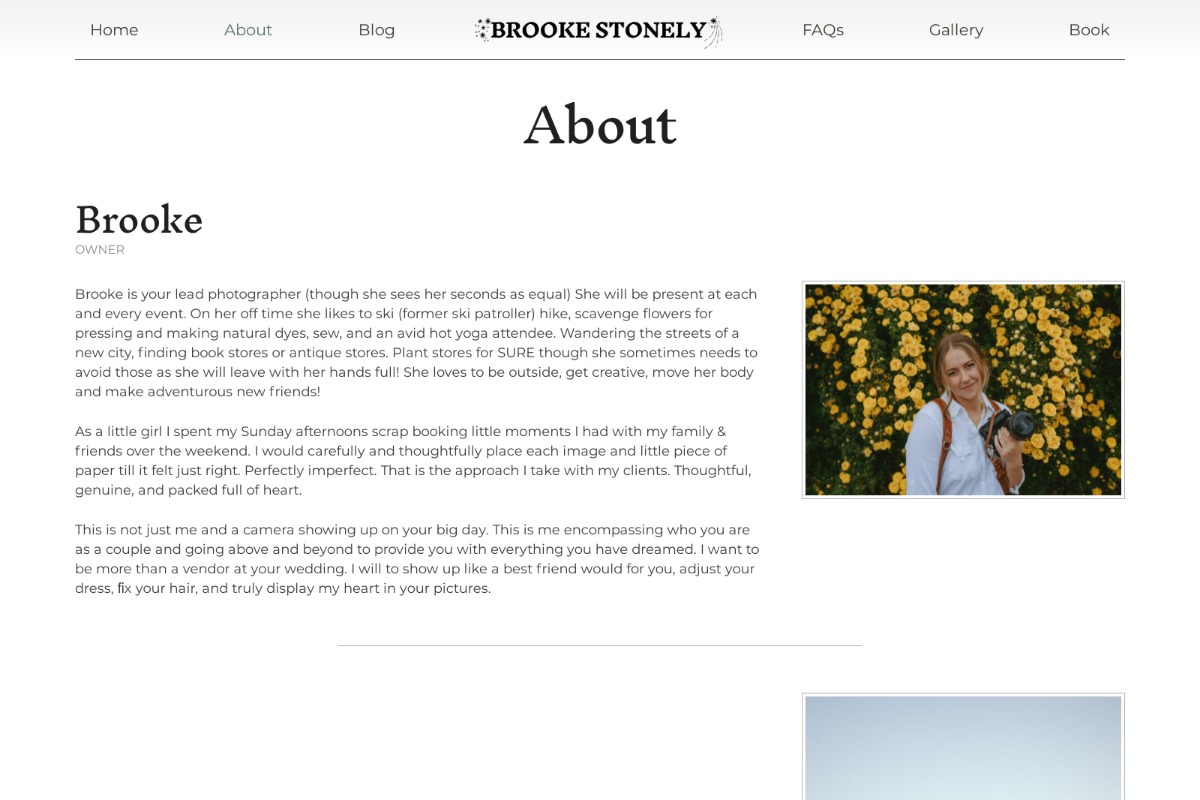 Home About Blog BROOKE STONELY FAQs Gallery Book

About

Brooke
OWNER

Brooke is your lead photographer (though she sees her seconds as equal) She will be present at each and every event. On her off time she likes to ski (former ski patroller) hike, scavenge flowers for pressing and making natural dyes, sew, and an avid hot yoga attendee. Wandering the streets of a new city, finding book stores or antique stores. Plant stores for SURE though she sometimes needs to avoid those as she will leave with her hands full! She loves to be outside, get creative, move her body and make adventurous new friends!

As a little girl I spent my Sunday afternoons scrap booking little moments I had with my family & friends over the weekend. I would carefully and thoughtfully place each image and little piece of paper till it felt just right. Perfectly imperfect. That is the approach I take with my clients. Thoughtful, genuine, and packed full of heart.

This is not just me and a camera showing up on your big day. This is me encompassing who you are as a couple and going above and beyond to provide you with everything you have dreamed. I want to be more than a vendor at your wedding. I will to show up like a best friend would for you, adjust your dress, fix your hair, and truly display my heart in your pictures.